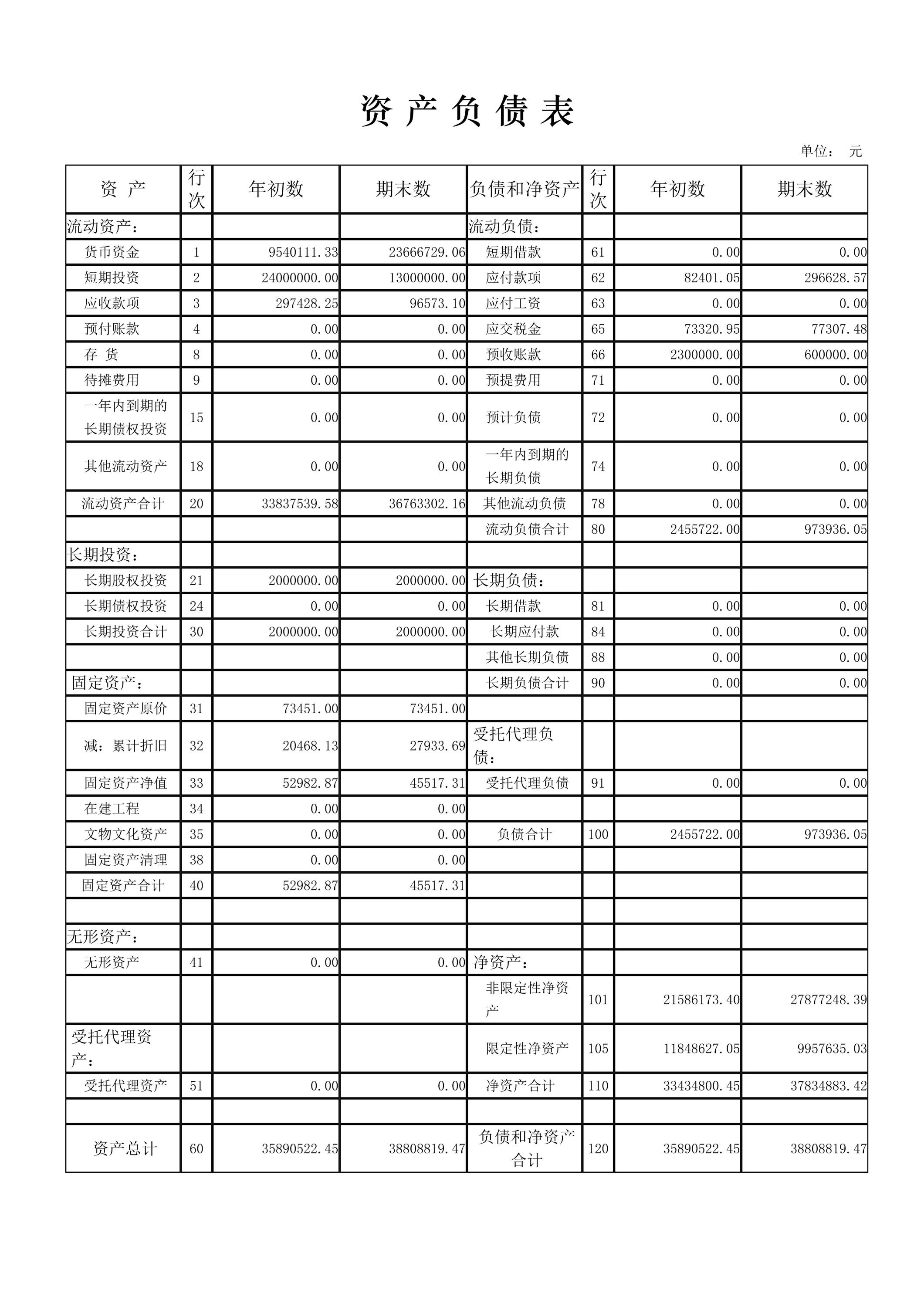 资 产 负 债 表

单位： 元

| 资 产 | 行次 | 年初数 | 期末数 | 负债和净资产 | 行次 | 年初数 | 期末数 |
|---|---|---|---|---|---|---|---|
| 流动资产： | | | | 流动负债： | | | |
| 货币资金 | 1 | 9540111.33 | 23666729.06 | 短期借款 | 61 | 0.00 | 0.00 |
| 短期投资 | 2 | 24000000.00 | 13000000.00 | 应付款项 | 62 | 82401.05 | 296628.57 |
| 应收款项 | 3 | 297428.25 | 96573.10 | 应付工资 | 63 | 0.00 | 0.00 |
| 预付账款 | 4 | 0.00 | 0.00 | 应交税金 | 65 | 73320.95 | 77307.48 |
| 存 货 | 8 | 0.00 | 0.00 | 预收账款 | 66 | 2300000.00 | 600000.00 |
| 待摊费用 | 9 | 0.00 | 0.00 | 预提费用 | 71 | 0.00 | 0.00 |
| 一年内到期的长期债权投资 | 15 | 0.00 | 0.00 | 预计负债 | 72 | 0.00 | 0.00 |
| 其他流动资产 | 18 | 0.00 | 0.00 | 一年内到期的长期负债 | 74 | 0.00 | 0.00 |
| 流动资产合计 | 20 | 33837539.58 | 36763302.16 | 其他流动负债 | 78 | 0.00 | 0.00 |
| | | | | 流动负债合计 | 80 | 2455722.00 | 973936.05 |
| 长期投资： | | | | | | | |
| 长期股权投资 | 21 | 2000000.00 | 2000000.00 | 长期负债： | | | |
| 长期债权投资 | 24 | 0.00 | 0.00 | 长期借款 | 81 | 0.00 | 0.00 |
| 长期投资合计 | 30 | 2000000.00 | 2000000.00 | 长期应付款 | 84 | 0.00 | 0.00 |
| | | | | 其他长期负债 | 88 | 0.00 | 0.00 |
| 固定资产： | | | | 长期负债合计 | 90 | 0.00 | 0.00 |
| 固定资产原价 | 31 | 73451.00 | 73451.00 | | | | |
| 减：累计折旧 | 32 | 20468.13 | 27933.69 | 受托代理负债： | | | |
| 固定资产净值 | 33 | 52982.87 | 45517.31 | 受托代理负债 | 91 | 0.00 | 0.00 |
| 在建工程 | 34 | 0.00 | 0.00 | | | | |
| 文物文化资产 | 35 | 0.00 | 0.00 | 负债合计 | 100 | 2455722.00 | 973936.05 |
| 固定资产清理 | 38 | 0.00 | 0.00 | | | | |
| 固定资产合计 | 40 | 52982.87 | 45517.31 | | | | |
| | | | | | | | |
| 无形资产： | | | | | | | |
| 无形资产 | 41 | 0.00 | 0.00 | 净资产： | | | |
| | | | | 非限定性净资产 | 101 | 21586173.40 | 27877248.39 |
| 受托代理资产： | | | | 限定性净资产 | 105 | 11848627.05 | 9957635.03 |
| 受托代理资产 | 51 | 0.00 | 0.00 | 净资产合计 | 110 | 33434800.45 | 37834883.42 |
| | | | | | | | |
| 资产总计 | 60 | 35890522.45 | 38808819.47 | 负债和净资产合计 | 120 | 35890522.45 | 38808819.47 |